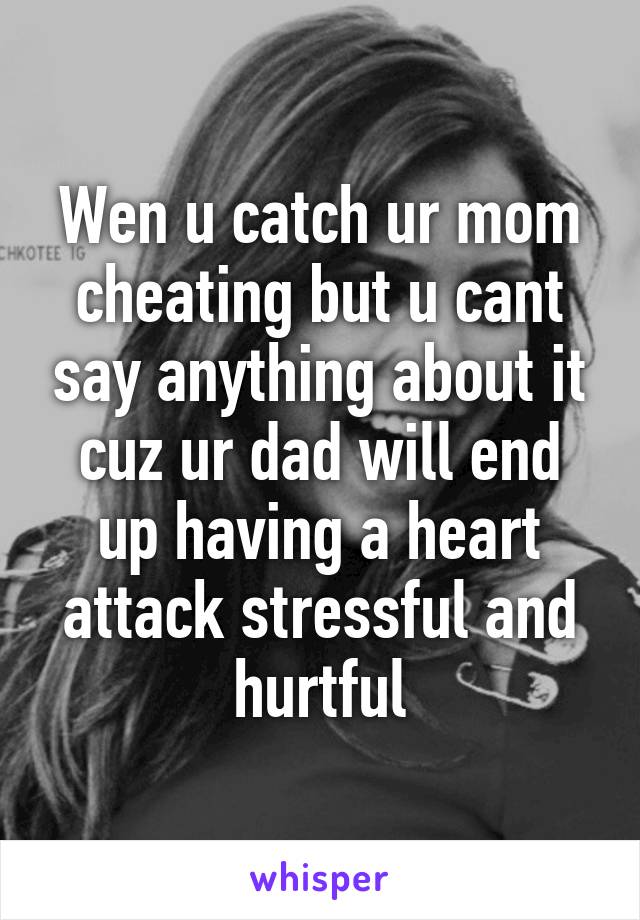 CHKOTEE IG

Wen u catch ur mom cheating but u cant say anything about it cuz ur dad will end up having a heart attack stressful and hurtful

whisper